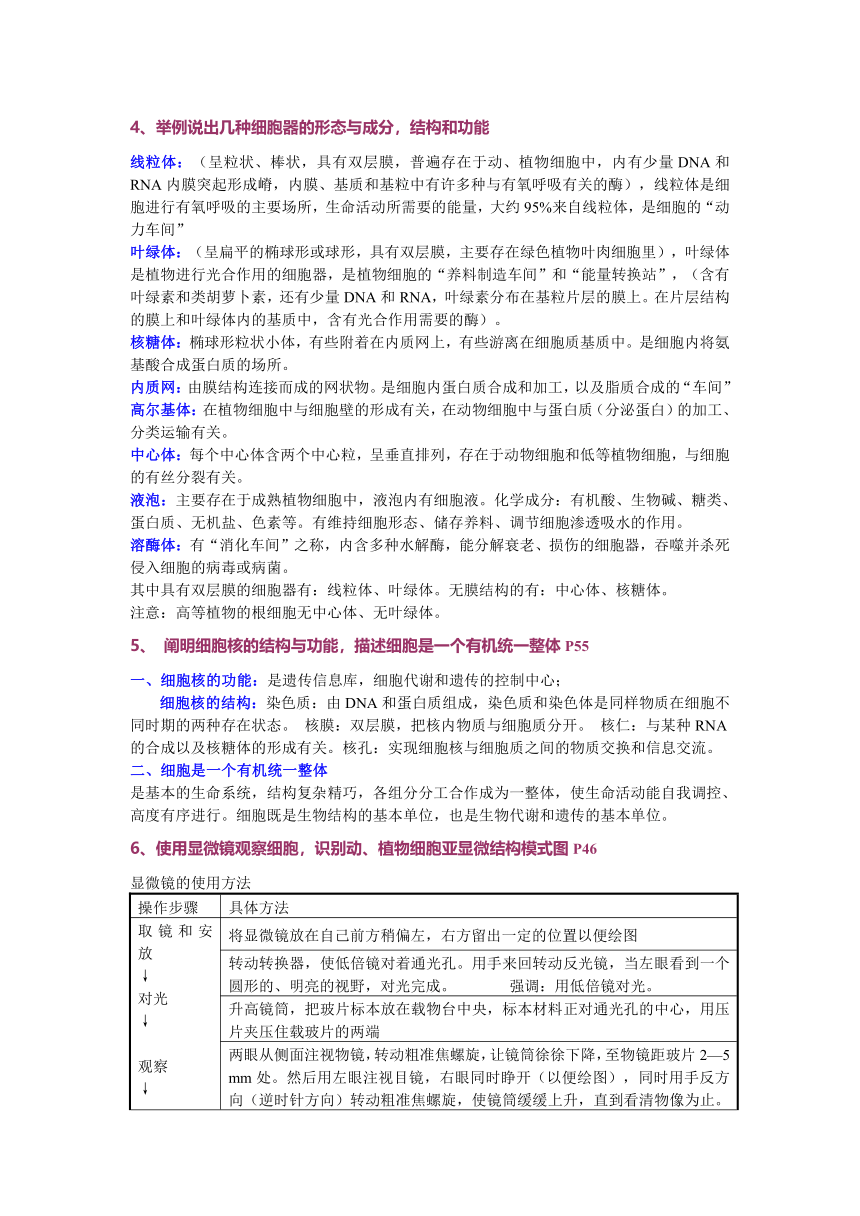 4、举例说出几种细胞器的形态与成分，结构和功能

线粒体：（呈粒状、棒状，具有双层膜，普遍存在于动、植物细胞中，内有少量 DNA 和 RNA 内膜突起形成嵴，内膜、基质和基粒中有许多种与有氧呼吸有关的酶），线粒体是细胞进行有氧呼吸的主要场所，生命活动所需要的能量，大约 95%来自线粒体，是细胞的“动力车间”
叶绿体：（呈扁平的椭球形或球形，具有双层膜，主要存在绿色植物叶肉细胞里），叶绿体是植物进行光合作用的细胞器，是植物细胞的“养料制造车间”和“能量转换站”，（含有叶绿素和类胡萝卜素，还有少量 DNA 和 RNA，叶绿素分布在基粒片层的膜上。在片层结构的膜上和叶绿体内的基质中，含有光合作用需要的酶）。
核糖体：椭球形粒状小体，有些附着在内质网上，有些游离在细胞质基质中。是细胞内将氨基酸合成蛋白质的场所。
内质网：由膜结构连接而成的网状物。是细胞内蛋白质合成和加工，以及脂质合成的“车间”
高尔基体：在植物细胞中与细胞壁的形成有关，在动物细胞中与蛋白质（分泌蛋白）的加工、分类运输有关。
中心体：每个中心体含两个中心粒，呈垂直排列，存在于动物细胞和低等植物细胞，与细胞的有丝分裂有关。
液泡：主要存在于成熟植物细胞中，液泡内有细胞液。化学成分：有机酸、生物碱、糖类、蛋白质、无机盐、色素等。有维持细胞形态、储存养料、调节细胞渗透吸水的作用。
溶酶体：有“消化车间”之称，内含多种水解酶，能分解衰老、损伤的细胞器，吞噬并杀死侵入细胞的病毒或病菌。
其中具有双层膜的细胞器有：线粒体、叶绿体。无膜结构的有：中心体、核糖体。
注意：高等植物的根细胞无中心体、无叶绿体。

5、 阐明细胞核的结构与功能，描述细胞是一个有机统一整体 P55

一、细胞核的功能：是遗传信息库，细胞代谢和遗传的控制中心；
细胞核的结构：染色质：由 DNA 和蛋白质组成，染色质和染色体是同样物质在细胞不同时期的两种存在状态。 核膜：双层膜，把核内物质与细胞质分开。 核仁：与某种 RNA 的合成以及核糖体的形成有关。核孔：实现细胞核与细胞质之间的物质交换和信息交流。
二、细胞是一个有机统一整体
是基本的生命系统，结构复杂精巧，各组分分工合作成为一整体，使生命活动能自我调控、高度有序进行。细胞既是生物结构的基本单位，也是生物代谢和遗传的基本单位。

6、使用显微镜观察细胞，识别动、植物细胞亚显微结构模式图 P46

显微镜的使用方法

| 操作步骤 | 具体方法 |
|---|---|
| 取镜和安放 ↓ | 将显微镜放在自己前方稍偏左，右方留出一定的位置以便绘图 |
| 对光 ↓ | 转动转换器，使低倍镜对着通光孔。用手来回转动反光镜，当左眼看到一个圆形的、明亮的视野，对光完成。 强调：用低倍镜对光。 |
| | 升高镜筒，把玻片标本放在载物台中央，标本材料正对通光孔的中心，用压片夹压住载玻片的两端 |
| 观察 ↓ | 两眼从侧面注视物镜，转动粗准焦螺旋，让镜筒徐徐下降，至物镜距玻片 2—5 mm 处。然后用左眼注视目镜，右眼同时睁开（以便绘图），同时用手反方向（逆时针方向）转动粗准焦螺旋，使镜筒缓缓上升，直到看清物像为止。 |